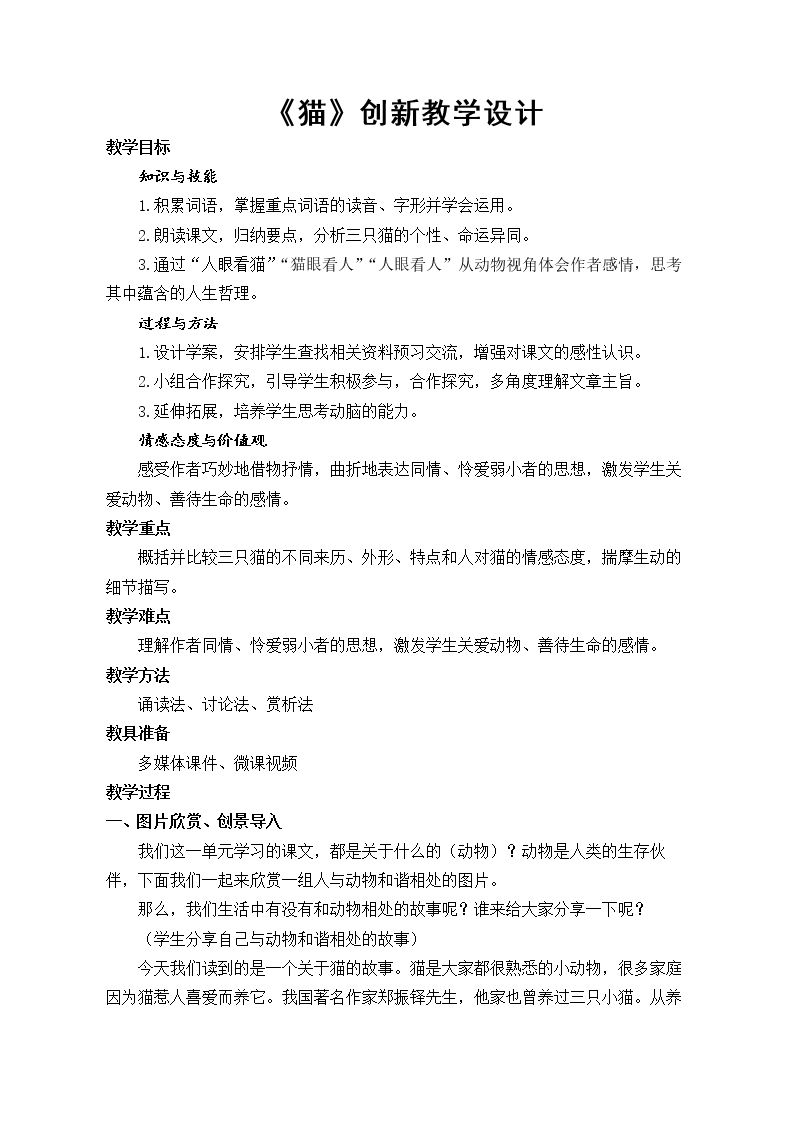 《猫》创新教学设计

教学目标

知识与技能

1.积累词语，掌握重点词语的读音、字形并学会运用。

2.朗读课文，归纳要点，分析三只猫的个性、命运异同。

3.通过“人眼看猫”“猫眼看人”“人眼看人”从动物视角体会作者感情，思考其中蕴含的人生哲理。

过程与方法

1.设计学案，安排学生查找相关资料预习交流，增强对课文的感性认识。

2.小组合作探究，引导学生积极参与，合作探究，多角度理解文章主旨。

3.延伸拓展，培养学生思考动脑的能力。

情感态度与价值观

感受作者巧妙地借物抒情，曲折地表达同情、怜爱弱小者的思想，激发学生关爱动物、善待生命的感情。

教学重点

概括并比较三只猫的不同来历、外形、特点和人对猫的情感态度，揣摩生动的细节描写。

教学难点

理解作者同情、怜爱弱小者的思想，激发学生关爱动物、善待生命的感情。

教学方法

诵读法、讨论法、赏析法

教具准备

多媒体课件、微课视频

教学过程

一、图片欣赏、创景导入

我们这一单元学习的课文，都是关于什么的（动物）？动物是人类的生存伙伴，下面我们一起来欣赏一组人与动物和谐相处的图片。

那么，我们生活中有没有和动物相处的故事呢？谁来给大家分享一下呢？

（学生分享自己与动物和谐相处的故事）

今天我们读到的是一个关于猫的故事。猫是大家都很熟悉的小动物，很多家庭因为猫惹人喜爱而养它。我国著名作家郑振铎先生，他家也曾养过三只小猫。从养